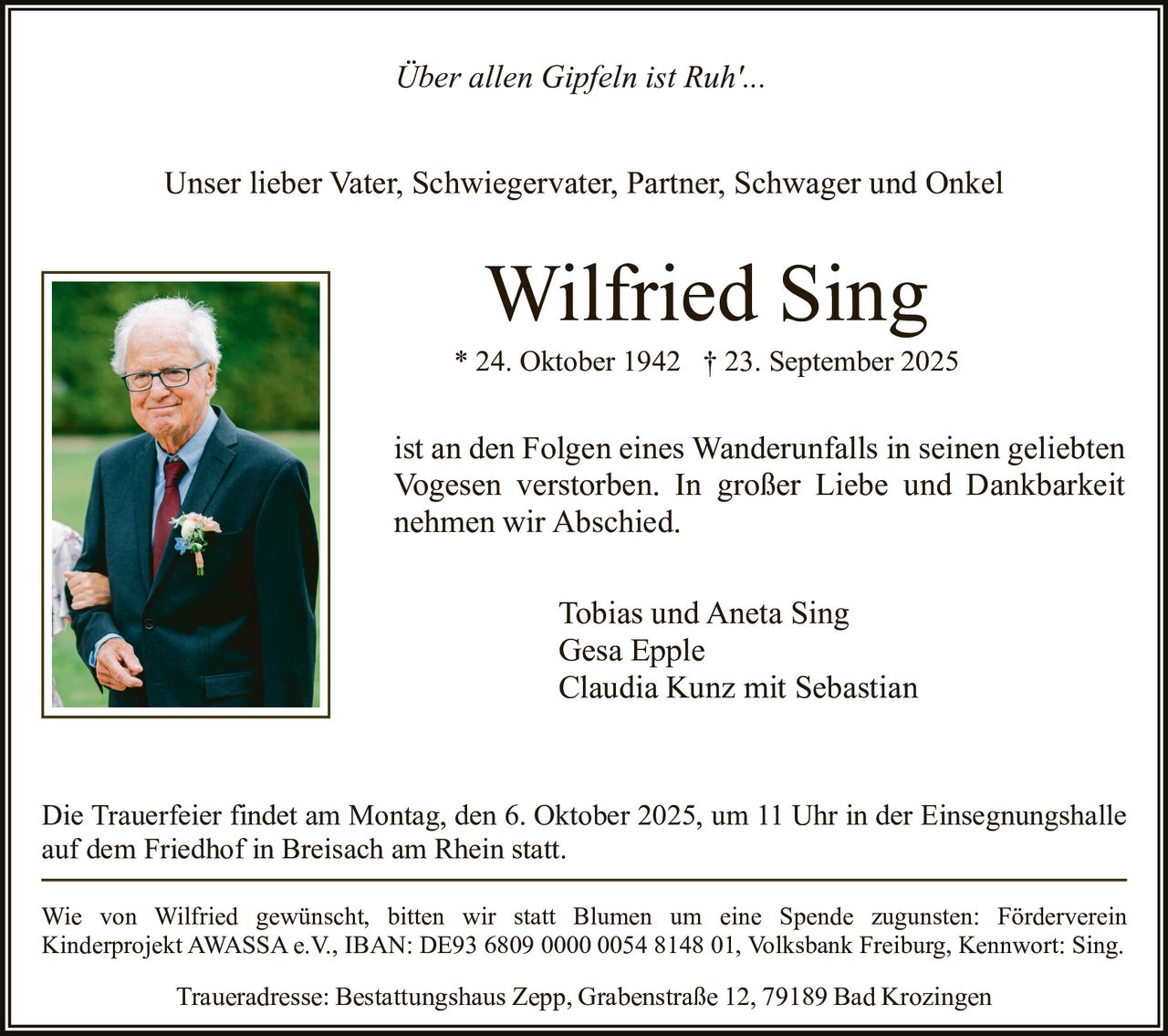 Über allen Gipfeln ist Ruh'...

Unser lieber Vater, Schwiegervater, Partner, Schwager und Onkel

Wilfried Sing

* 24. Oktober 1942 † 23. September 2025

ist an den Folgen eines Wanderunfalls in seinen geliebten Vogesen verstorben. In großer Liebe und Dankbarkeit nehmen wir Abschied.

Tobias und Aneta Sing
Gesa Epple
Claudia Kunz mit Sebastian

Die Trauerfeier findet am Montag, den 6. Oktober 2025, um 11 Uhr in der Einsegnungshalle auf dem Friedhof in Breisach am Rhein statt.

Wie von Wilfried gewünscht, bitten wir statt Blumen um eine Spende zugunsten: Förderverein Kinderprojekt AWASSA e.V., IBAN: DE93 6809 0000 0054 8148 01, Volksbank Freiburg, Kennwort: Sing.

Traueradresse: Bestattungshaus Zepp, Grabenstraße 12, 79189 Bad Krozingen